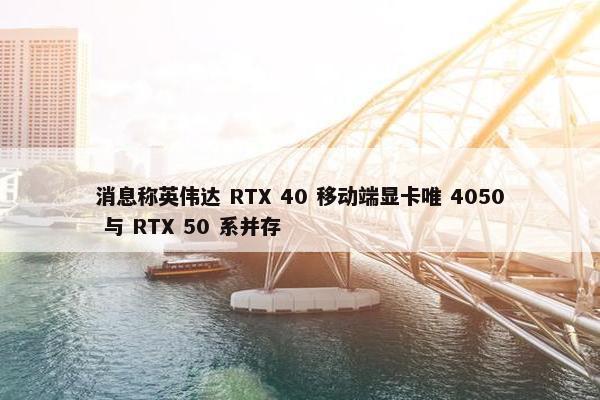 消息称英伟达 RTX 40 移动端显卡唯 4050 与 RTX 50 系并存